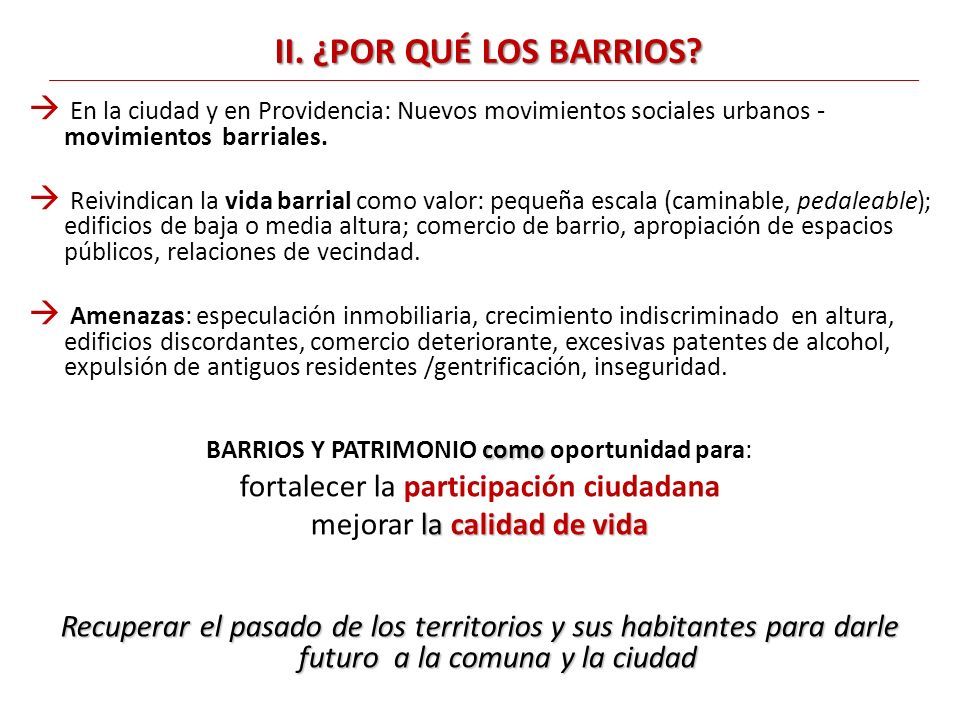 II. ¿POR QUÉ LOS BARRIOS?

→ En la ciudad y en Providencia: Nuevos movimientos sociales urbanos - movimientos barriales.

→ Reivindican la vida barrial como valor: pequeña escala (caminable, pedaleable); edificios de baja o media altura; comercio de barrio, apropiación de espacios públicos, relaciones de vecindad.

→ Amenazas: especulación inmobiliaria, crecimiento indiscriminado en altura, edificios discordantes, comercio deteriorante, excesivas patentes de alcohol, expulsión de antiguos residentes /gentrificación, inseguridad.

BARRIOS Y PATRIMONIO como oportunidad para:
fortalecer la participación ciudadana
mejorar la calidad de vida

Recuperar el pasado de los territorios y sus habitantes para darle futuro a la comuna y la ciudad